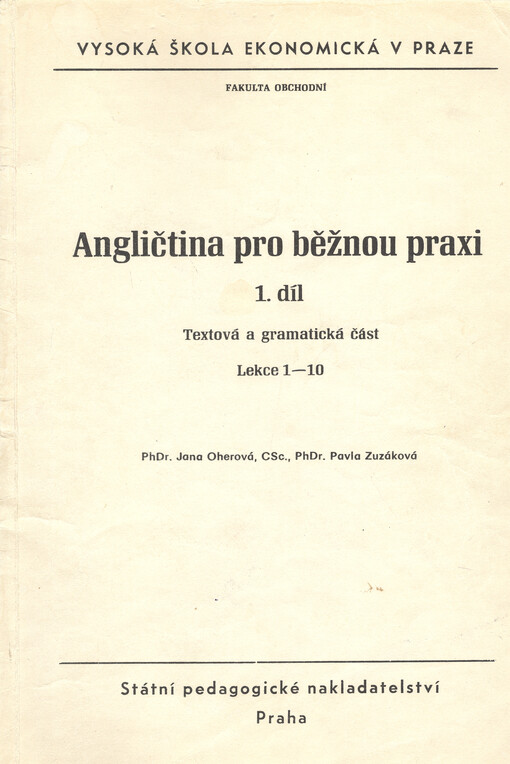 VYSOKÁ ŠKOLA EKONOMICKÁ V PRAZE

FAKULTA OBCHODNÍ

Angličtina pro běžnou praxi

1. díl

Textová a gramatická část

Lekce 1—10

PhDr. Jana Oherová, CSc., PhDr. Pavla Zuzáková

Státní pedagogické nakladatelství

Praha